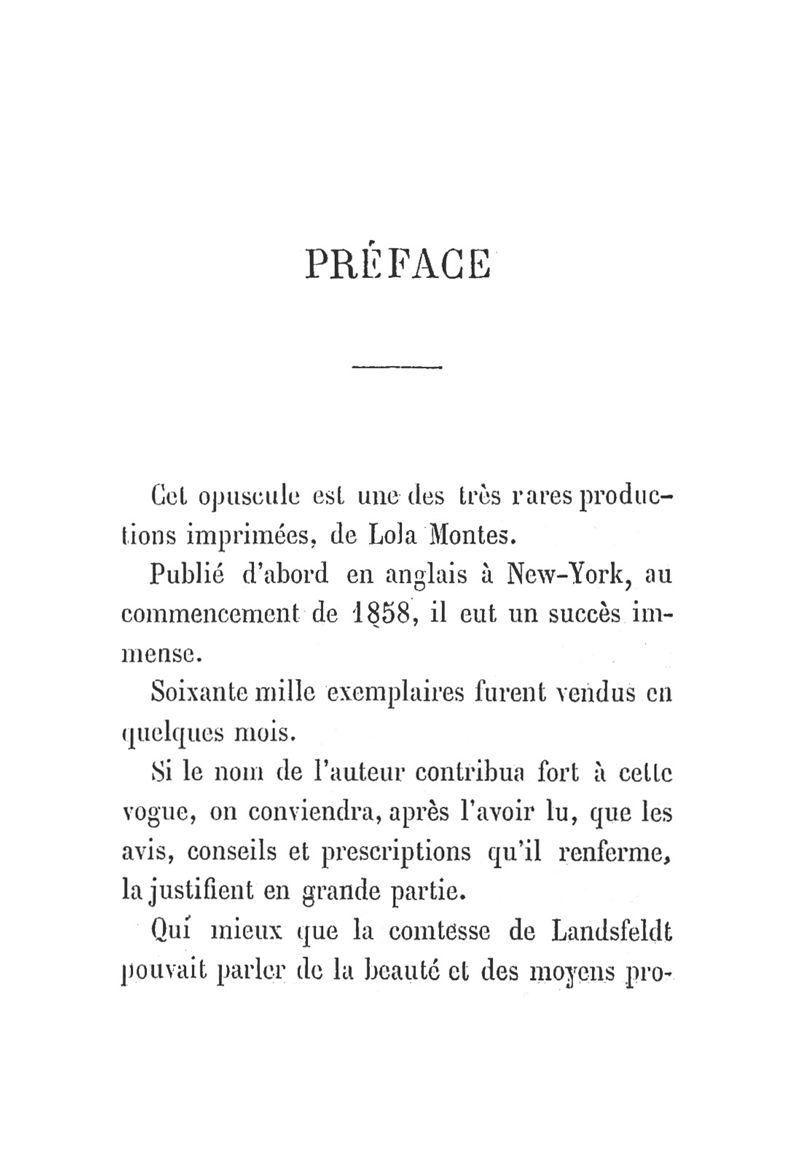 PRÉFACE

Cet opuscule est une des très rares productions imprimées, de Lola Montes.

Publié d'abord en anglais à New-York, au commencement de 1858, il eut un succès immense.

Soixante mille exemplaires furent vendus en quelques mois.

Si le nom de l'auteur contribua fort à cette vogue, on conviendra, après l'avoir lu, que les avis, conseils et prescriptions qu'il renferme, la justifient en grande partie.

Qui mieux que la comtesse de Landsfeldt pouvait parler de la beauté et des moyens pro-